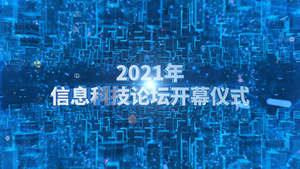 2021年
信息科技论坛开幕仪式